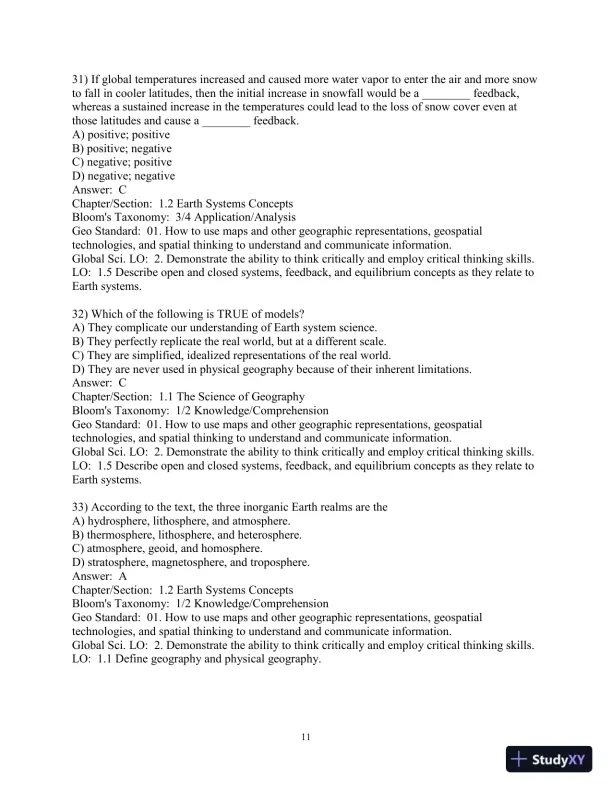 31) If global temperatures increased and caused more water vapor to enter the air and more snow to fall in cooler latitudes, then the initial increase in snowfall would be a ________ feedback, whereas a sustained increase in the temperatures could lead to the loss of snow cover even at those latitudes and cause a ________ feedback.
A) positive; positive
B) positive; negative
C) negative; positive
D) negative; negative
Answer: C
Chapter/Section: 1.2 Earth Systems Concepts
Bloom's Taxonomy: 3/4 Application/Analysis
Geo Standard: 01. How to use maps and other geographic representations, geospatial technologies, and spatial thinking to understand and communicate information.
Global Sci. LO: 2. Demonstrate the ability to think critically and employ critical thinking skills.
LO: 1.5 Describe open and closed systems, feedback, and equilibrium concepts as they relate to Earth systems.

32) Which of the following is TRUE of models?
A) They complicate our understanding of Earth system science.
B) They perfectly replicate the real world, but at a different scale.
C) They are simplified, idealized representations of the real world.
D) They are never used in physical geography because of their inherent limitations.
Answer: C
Chapter/Section: 1.1 The Science of Geography
Bloom's Taxonomy: 1/2 Knowledge/Comprehension
Geo Standard: 01. How to use maps and other geographic representations, geospatial technologies, and spatial thinking to understand and communicate information.
Global Sci. LO: 2. Demonstrate the ability to think critically and employ critical thinking skills.
LO: 1.5 Describe open and closed systems, feedback, and equilibrium concepts as they relate to Earth systems.

33) According to the text, the three inorganic Earth realms are the
A) hydrosphere, lithosphere, and atmosphere.
B) thermosphere, lithosphere, and heterosphere.
C) atmosphere, geoid, and homosphere.
D) stratosphere, magnetosphere, and troposphere.
Answer: A
Chapter/Section: 1.2 Earth Systems Concepts
Bloom's Taxonomy: 1/2 Knowledge/Comprehension
Geo Standard: 01. How to use maps and other geographic representations, geospatial technologies, and spatial thinking to understand and communicate information.
Global Sci. LO: 2. Demonstrate the ability to think critically and employ critical thinking skills.
LO: 1.1 Define geography and physical geography.

11

StudyXY